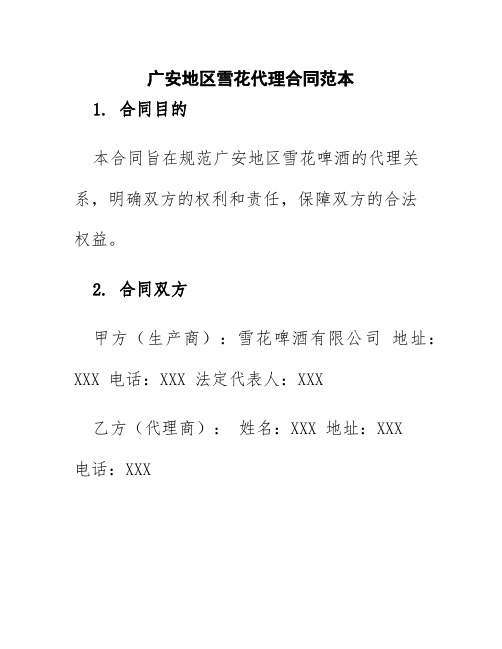 广安地区雪花代理合同范本

1. 合同目的

本合同旨在规范广安地区雪花啤酒的代理关系，明确双方的权利和责任，保障双方的合法权益。

2. 合同双方

甲方（生产商）：雪花啤酒有限公司 地址：XXX 电话：XXX 法定代表人：XXX

乙方（代理商）： 姓名：XXX 地址：XXX 电话：XXX